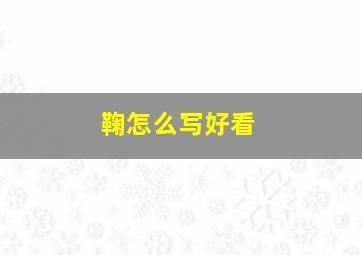 鞠怎么写好看